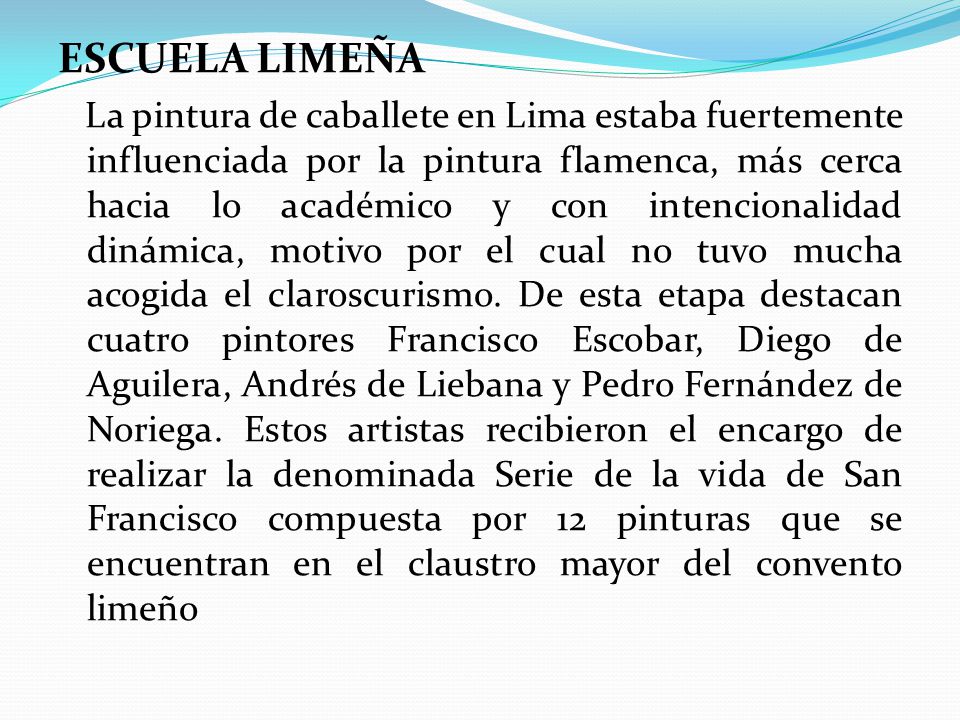 ESCUELA LIMEÑA

La pintura de caballete en Lima estaba fuertemente influenciada por la pintura flamenca, más cerca hacia lo académico y con intencionalidad dinámica, motivo por el cual no tuvo mucha acogida el claroscurismo. De esta etapa destacan cuatro pintores Francisco Escobar, Diego de Aguilera, Andrés de Liebana y Pedro Fernández de Noriega. Estos artistas recibieron el encargo de realizar la denominada Serie de la vida de San Francisco compuesta por 12 pinturas que se encuentran en el claustro mayor del convento limeño